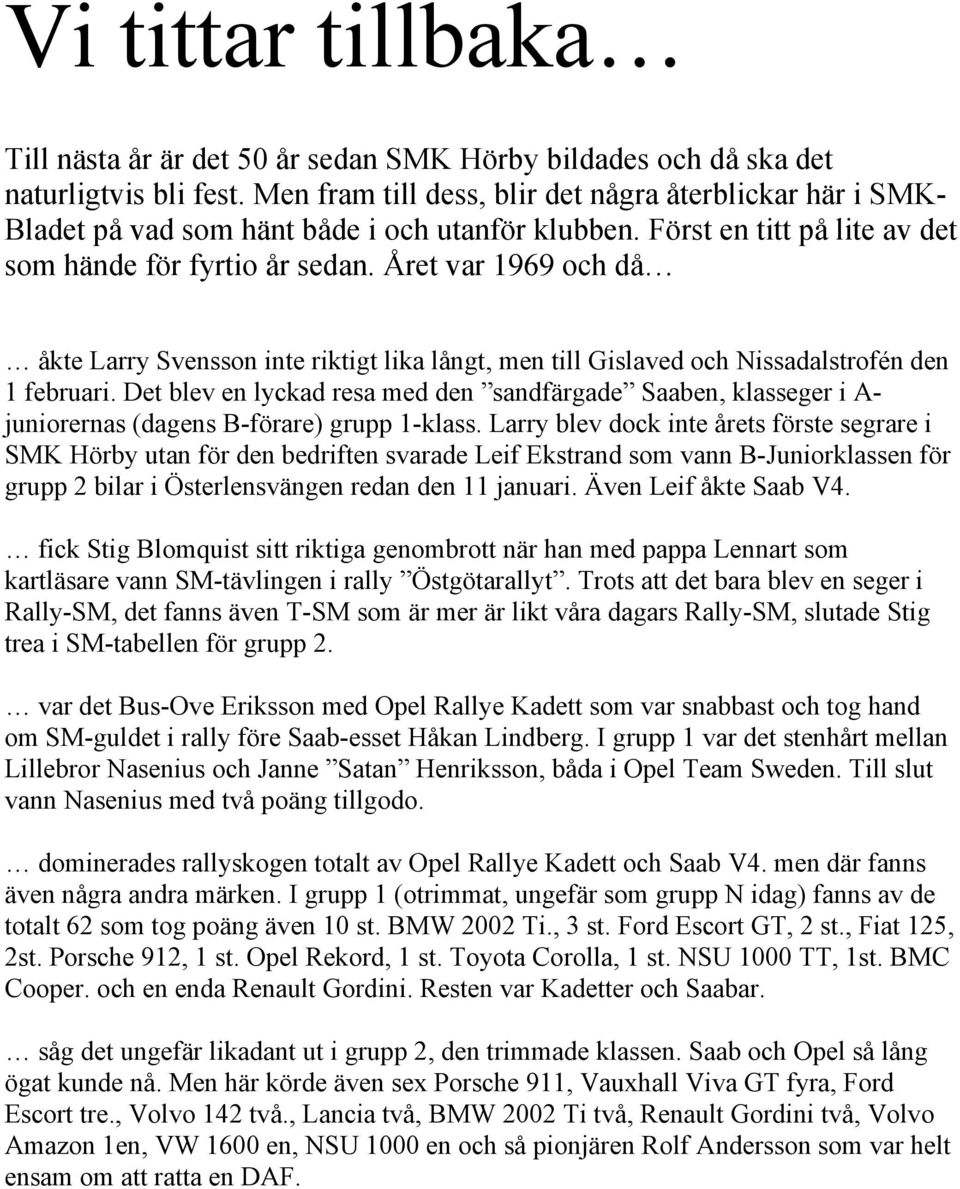 Vi tittar tillbaka…

Till nästa år är det 50 år sedan SMK Hörby bildades och då ska det naturligtvis bli fest. Men fram till dess, blir det några återblickar här i SMK-Bladet på vad som hänt både i och utanför klubben. Först en titt på lite av det som hände för fyrtio år sedan. Året var 1969 och då…

… åkte Larry Svensson inte riktigt lika långt, men till Gislaved och Nissadalstrofén den 1 februari. Det blev en lyckad resa med den ”sandfärgade” Saaben, klasseger i A-juniorernas (dagens B-förare) grupp 1-klass. Larry blev dock inte årets förste segrare i SMK Hörby utan för den bedriften svarade Leif Ekstrand som vann B-Juniorklassen för grupp 2 bilar i Österlensvängen redan den 11 januari. Även Leif åkte Saab V4.

… fick Stig Blomquist sitt riktiga genombrott när han med pappa Lennart som kartläsare vann SM-tävlingen i rally ”Östgötarallyt”. Trots att det bara blev en seger i Rally-SM, det fanns även T-SM som är mer är likt våra dagars Rally-SM, slutade Stig trea i SM-tabellen för grupp 2.

… var det Bus-Ove Eriksson med Opel Rallye Kadett som var snabbast och tog hand om SM-guldet i rally före Saab-esset Håkan Lindberg. I grupp 1 var det stenhårt mellan Lillebror Nasenius och Janne ”Satan” Henriksson, båda i Opel Team Sweden. Till slut vann Nasenius med två poäng tillgodo.

… dominerades rallyskogen totalt av Opel Rallye Kadett och Saab V4. men där fanns även några andra märken. I grupp 1 (otrimmat, ungefär som grupp N idag) fanns av de totalt 62 som tog poäng även 10 st. BMW 2002 Ti., 3 st. Ford Escort GT, 2 st., Fiat 125, 2st. Porsche 912, 1 st. Opel Rekord, 1 st. Toyota Corolla, 1 st. NSU 1000 TT, 1st. BMC Cooper. och en enda Renault Gordini. Resten var Kadetter och Saabar.

… såg det ungefär likadant ut i grupp 2, den trimmade klassen. Saab och Opel så lång ögat kunde nå. Men här körde även sex Porsche 911, Vauxhall Viva GT fyra, Ford Escort tre., Volvo 142 två., Lancia två, BMW 2002 Ti två, Renault Gordini två, Volvo Amazon 1en, VW 1600 en, NSU 1000 en och så pionjären Rolf Andersson som var helt ensam om att ratta en DAF.